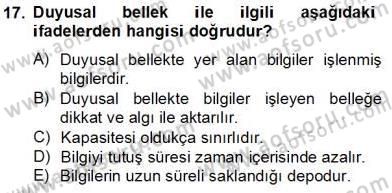 17. Duyusal bellek ile ilgili aşağıdaki ifadelerden hangisi doğrudur?

A) Duyusal bellekte yer alan bilgiler işlenmiş bilgilerdir.
B) Duyusal bellekte bilgiler işleyen belleğe dikkat ve algı ile aktarılır.
C) Kapasitesi oldukça sınırlıdır.
D) Bilgiyi tutuş süresi zaman içerisinde azalır.
E) Bilgilerin uzun süreli saklandığı depodur.

www.aofsoru.com